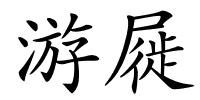 游屣